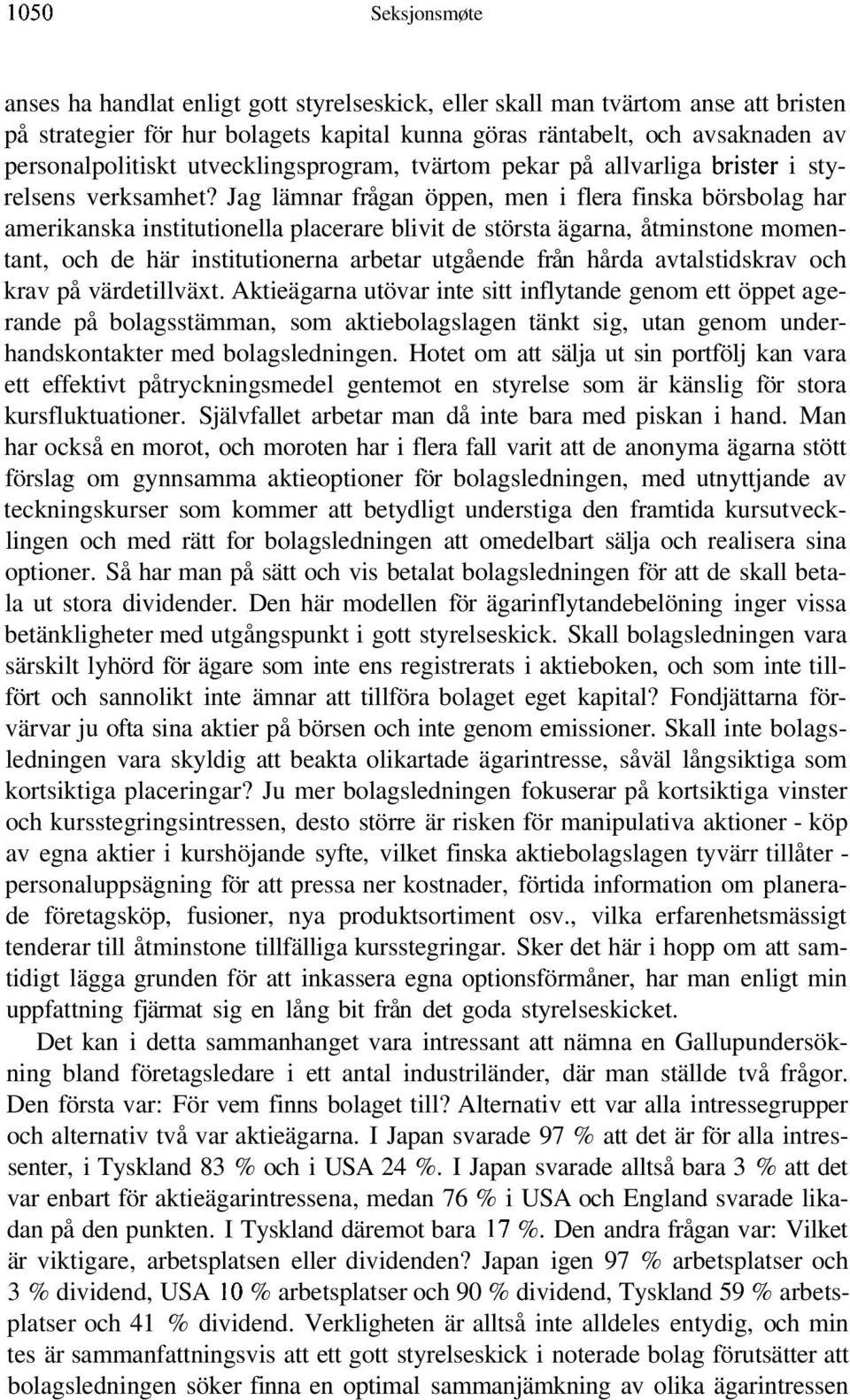 1050 Seksjonsmøte

anses ha handlat enligt gott styrelseskick, eller skall man tvärtom anse att bristen på strategier för hur bolagets kapital kunna göras räntabelt, och avsaknaden av personalpolitiskt utvecklingsprogram, tvärtom pekar på allvarliga brister i styrelsens verksamhet? Jag lämnar frågan öppen, men i flera finska börsbolag har amerikanska institutionella placerare blivit de största ägarna, åtminstone momentant, och de här institutionerna arbetar utgående från hårda avtalstidskrav och krav på värdetillväxt. Aktieägarna utövar inte sitt inflytande genom ett öppet agerande på bolagsstämman, som aktiebolagslagen tänkt sig, utan genom underhandskontakter med bolagsledningen. Hotet om att sälja ut sin portfölj kan vara ett effektivt påtryckningsmedel gentemot en styrelse som är känslig för stora kursfluktuationer. Självfallet arbetar man då inte bara med piskan i hand. Man har också en morot, och moroten har i flera fall varit att de anonyma ägarna stött förslag om gynnsamma aktieoptioner för bolagsledningen, med utnyttjande av teckningskurser som kommer att betydligt understiga den framtida kursutvecklingen och med rätt for bolagsledningen att omedelbart sälja och realisera sina optioner. Så har man på sätt och vis betalat bolagsledningen för att de skall betala ut stora dividender. Den här modellen för ägarinflytandebelöning inger vissa betänkligheter med utgångspunkt i gott styrelseskick. Skall bolagsledningen vara särskilt lyhörd för ägare som inte ens registrerats i aktieboken, och som inte tillfört och sannolikt inte ämnar att tillföra bolaget eget kapital? Fondjättarna förvärvar ju ofta sina aktier på börsen och inte genom emissioner. Skall inte bolagsledningen vara skyldig att beakta olikartade ägarintresse, såväl långsiktiga som kortsiktiga placeringar? Ju mer bolagsledningen fokuserar på kortsiktiga vinster och kursstegringsintressen, desto större är risken för manipulativa aktioner - köp av egna aktier i kurshöjande syfte, vilket finska aktiebolagslagen tyvärr tillåter - personaluppsägning för att pressa ner kostnader, förtida information om planerade företagsköp, fusioner, nya produktsortiment osv., vilka erfarenhetsmässigt tenderar till åtminstone tillfälliga kursstegringar. Sker det här i hopp om att samtidigt lägga grunden för att inkassera egna optionsförmåner, har man enligt min uppfattning fjärmat sig en lång bit från det goda styrelseskicket.

Det kan i detta sammanhanget vara intressant att nämna en Gallupundersökning bland företagsledare i ett antal industriländer, där man ställde två frågor. Den första var: För vem finns bolaget till? Alternativ ett var alla intressegrupper och alternativ två var aktieägarna. I Japan svarade 97 % att det är för alla intressenter, i Tyskland 83 % och i USA 24 %. I Japan svarade alltså bara 3 % att det var enbart för aktieägarintressena, medan 76 % i USA och England svarade likadan på den punkten. I Tyskland däremot bara 17 %. Den andra frågan var: Vilket är viktigare, arbetsplatsen eller dividenden? Japan igen 97 % arbetsplatser och 3 % dividend, USA 10 % arbetsplatser och 90 % dividend, Tyskland 59 % arbetsplatser och 41 % dividend. Verkligheten är alltså inte alldeles entydig, och min tes är sammanfattningsvis att ett gott styrelseskick i noterade bolag förutsätter att bolagsledningen söker finna en optimal sammanjämkning av olika ägarintressen